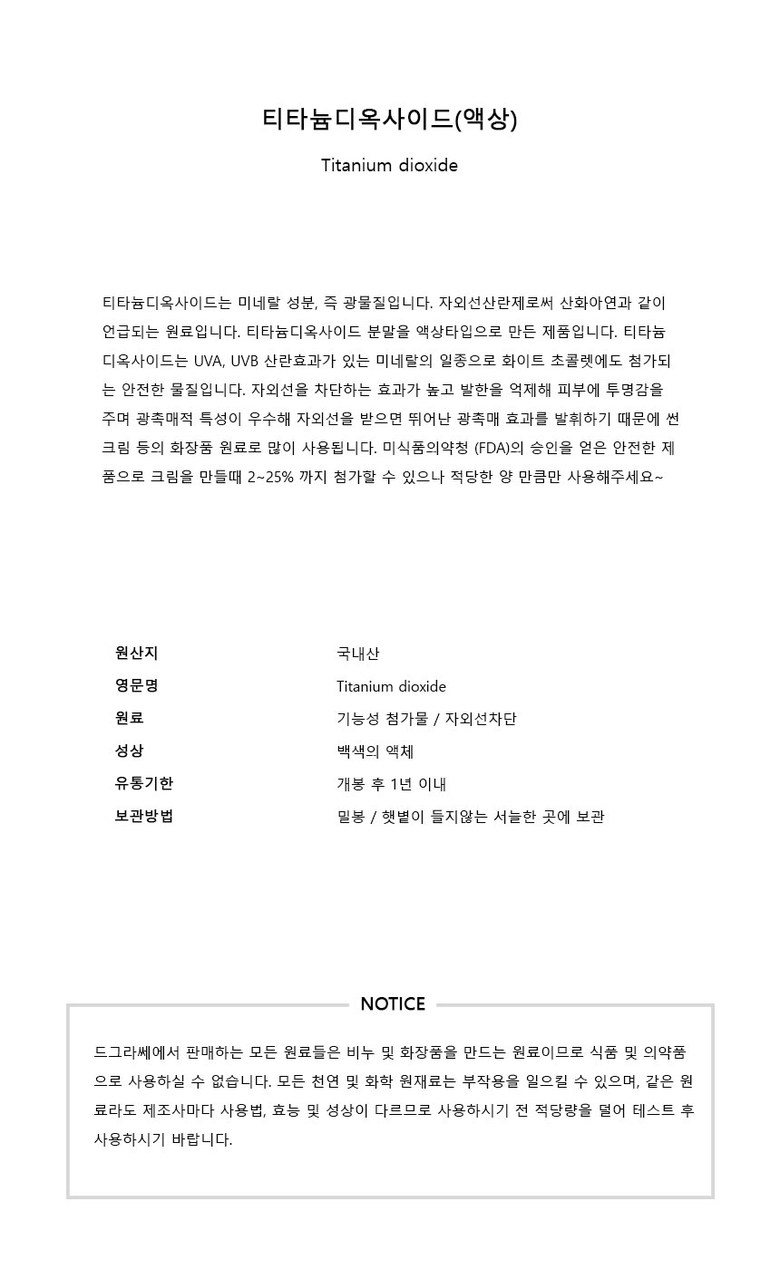 티타늄디옥사이드(액상)

Titanium dioxide

티타늄디옥사이드는 미네랄 성분, 즉 광물질입니다. 자외선산란제로써 산화아연과 같이 언급되는 원료입니다. 티타늄디옥사이드 분말을 액상타입으로 만든 제품입니다. 티타늄디옥사이드는 UVA, UVB 산란효과가 있는 미네랄의 일종으로 화이트 초콜렛에도 첨가되는 안전한 물질입니다. 자외선을 차단하는 효과가 높고 발한을 억제해 피부에 투명감을 주며 광촉매적 특성이 우수해 자외선을 받으면 뛰어난 광촉매 효과를 발휘하기 때문에 썬크림 등의 화장품 원료로 많이 사용됩니다. 미식품의약청 (FDA)의 승인을 얻은 안전한 제품으로 크림을 만들때 2~25% 까지 첨가할 수 있으나 적당한 양 만큼만 사용해주세요~

| 원산지 | 국내산 |
|---|---|
| 영문명 | Titanium dioxide |
| 원료 | 기능성 첨가물 / 자외선차단 |
| 성상 | 백색의 액체 |
| 유통기한 | 개봉 후 1년 이내 |
| 보관방법 | 밀봉 / 햇볕이 들지않는 서늘한 곳에 보관 |

NOTICE

드그라쎄에서 판매하는 모든 원료들은 비누 및 화장품을 만드는 원료이므로 식품 및 의약품으로 사용하실 수 없습니다. 모든 천연 및 화학 원재료는 부작용을 일으킬 수 있으며, 같은 원료라도 제조사마다 사용법, 효능 및 성상이 다르므로 사용하시기 전 적당량을 덜어 테스트 후 사용하시기 바랍니다.